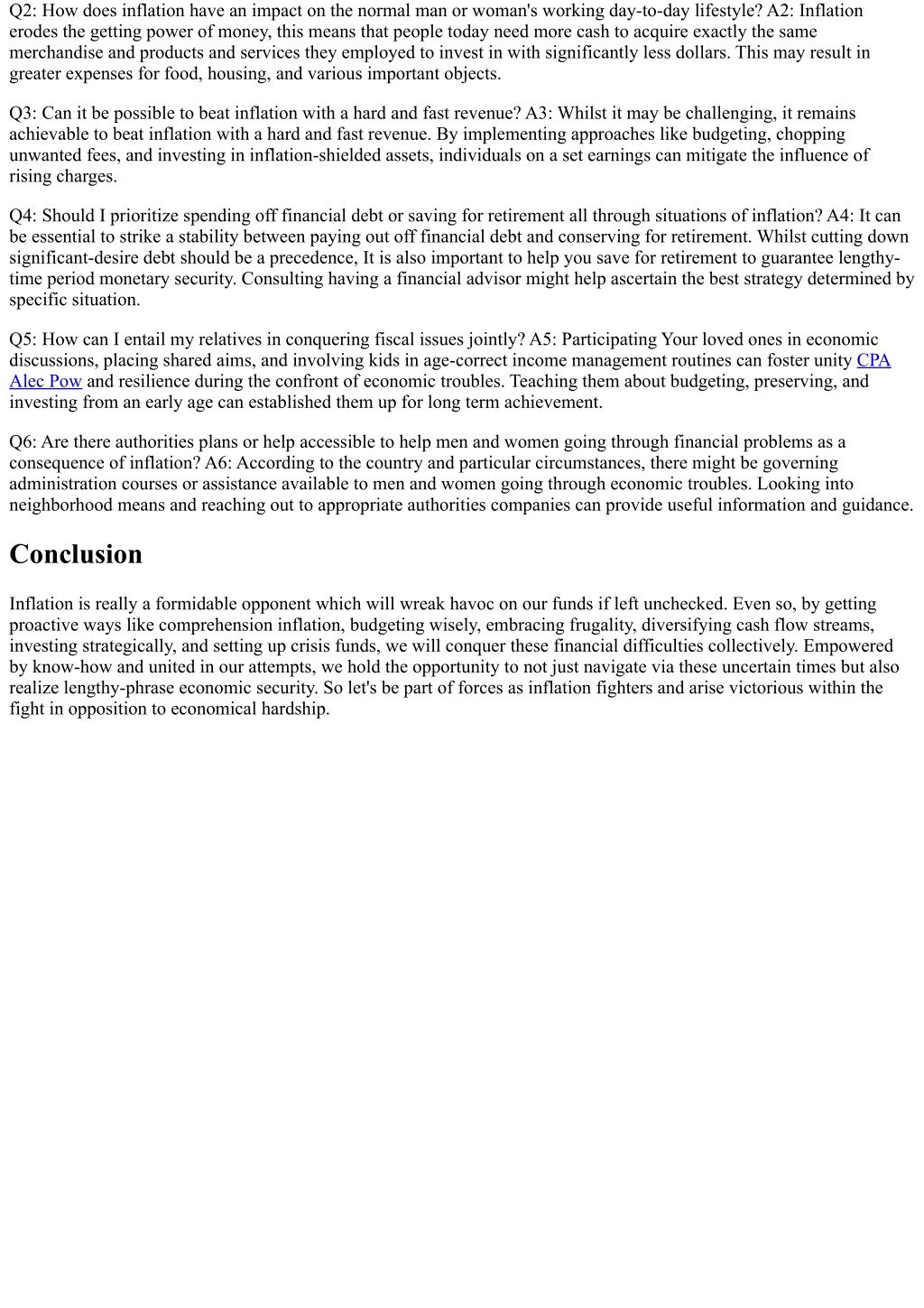 Q2: How does inflation have an impact on the normal man or woman's working day-to-day lifestyle? A2: Inflation erodes the getting power of money, this means that people today need more cash to acquire exactly the same merchandise and products and services they employed to invest in with significantly less dollars. This may result in greater expenses for food, housing, and various important objects.

Q3: Can it be possible to beat inflation with a hard and fast revenue? A3: Whilst it may be challenging, it remains achievable to beat inflation with a hard and fast revenue. By implementing approaches like budgeting, chopping unwanted fees, and investing in inflation-shielded assets, individuals on a set earnings can mitigate the influence of rising charges.

Q4: Should I prioritize spending off financial debt or saving for retirement all through situations of inflation? A4: It can be essential to strike a stability between paying out off financial debt and conserving for retirement. Whilst cutting down significant-desire debt should be a precedence, It is also important to help you save for retirement to guarantee lengthy-time period monetary security. Consulting having a financial advisor might help ascertain the best strategy determined by specific situation.

Q5: How can I entail my relatives in conquering fiscal issues jointly? A5: Participating Your loved ones in economic discussions, placing shared aims, and involving kids in age-correct income management routines can foster unity CPA Alec Pow and resilience during the confront of economic troubles. Teaching them about budgeting, preserving, and investing from an early age can established them up for long term achievement.

Q6: Are there authorities plans or help accessible to help men and women going through financial problems as a consequence of inflation? A6: According to the country and particular circumstances, there might be governing administration courses or assistance available to men and women going through economic troubles. Looking into neighborhood means and reaching out to appropriate authorities companies can provide useful information and guidance.

Conclusion

Inflation is really a formidable opponent which will wreak havoc on our funds if left unchecked. Even so, by getting proactive ways like comprehension inflation, budgeting wisely, embracing frugality, diversifying cash flow streams, investing strategically, and setting up crisis funds, we will conquer these financial difficulties collectively. Empowered by know-how and united in our attempts, we hold the opportunity to not just navigate via these uncertain times but also realize lengthy-phrase economic security. So let's be part of forces as inflation fighters and arise victorious within the fight in opposition to economical hardship.